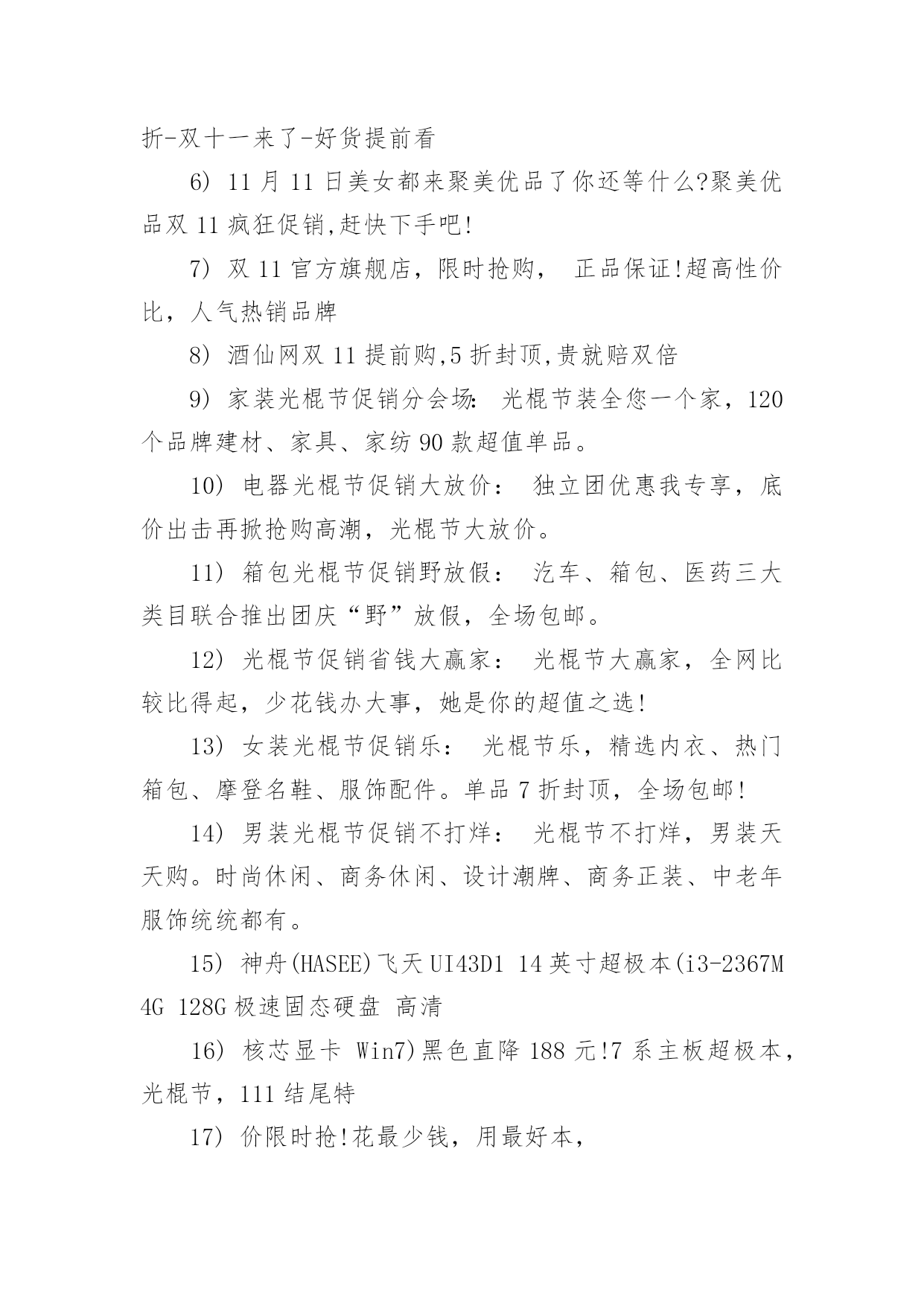 折-双十一来了-好货提前看

6) 11月11日美女都来聚美优品了你还等什么?聚美优品双11疯狂促销,赶快下手吧!

7) 双11官方旗舰店，限时抢购， 正品保证!超高性价比，人气热销品牌

8) 酒仙网双11提前购,5折封顶,贵就赔双倍

9) 家装光棍节促销分会场: 光棍节装全您一个家，120个品牌建材、家具、家纺90款超值单品。

10) 电器光棍节促销大放价： 独立团优惠我专享，底价出击再掀抢购高潮，光棍节大放价。

11) 箱包光棍节促销野放假： 汽车、箱包、医药三大类目联合推出团庆“野”放假，全场包邮。

12) 光棍节促销省钱大赢家： 光棍节大赢家，全网比较比得起，少花钱办大事，她是你的超值之选!

13) 女装光棍节促销乐： 光棍节乐，精选内衣、热门箱包、摩登名鞋、服饰配件。单品7折封顶，全场包邮!

14) 男装光棍节促销不打烊： 光棍节不打烊，男装天天购。时尚休闲、商务休闲、设计潮牌、商务正装、中老年服饰统统都有。

15) 神舟(HASEE)飞天UI43D1 14英寸超极本(i3-2367M 4G 128G极速固态硬盘 高清

16) 核芯显卡 Win7)黑色直降188元!7系主板超极本，光棍节，111结尾特

17) 价限时抢!花最少钱，用最好本，